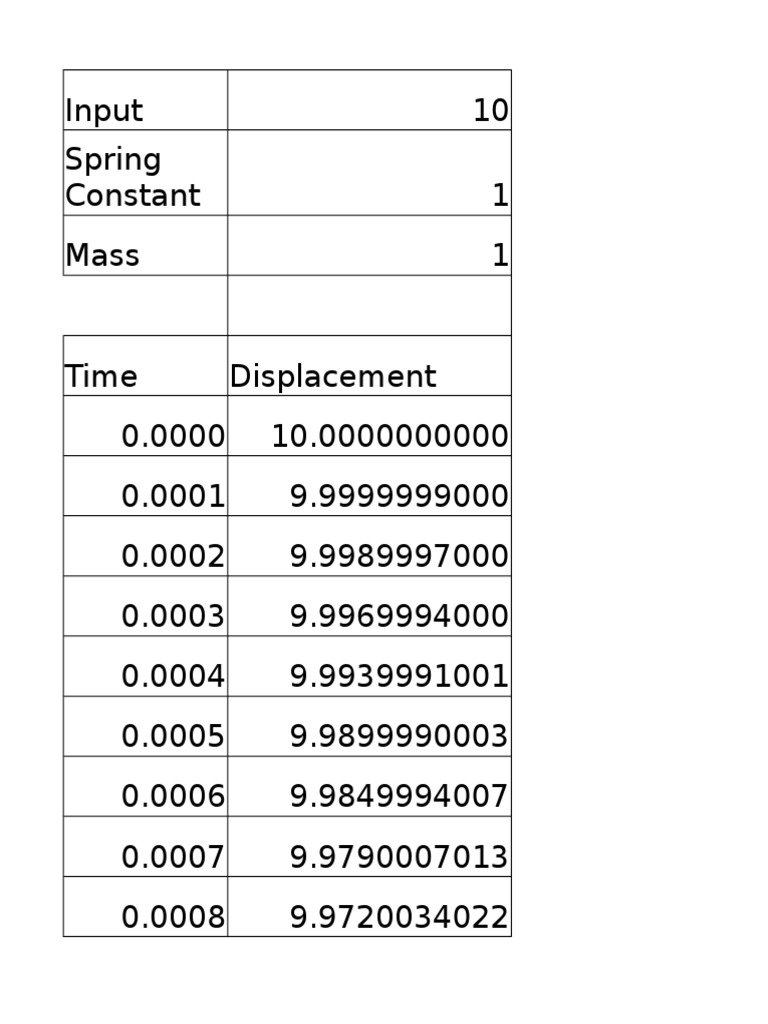 | Input | 10 |
|---|---|
| Spring Constant | 1 |
| Mass | 1 |
| | |
| Time | Displacement |
| 0.0000 | 10.0000000000 |
| 0.0001 | 9.9999999000 |
| 0.0002 | 9.9989997000 |
| 0.0003 | 9.9969994000 |
| 0.0004 | 9.9939991001 |
| 0.0005 | 9.9899990003 |
| 0.0006 | 9.9849994007 |
| 0.0007 | 9.9790007013 |
| 0.0008 | 9.9720034022 |